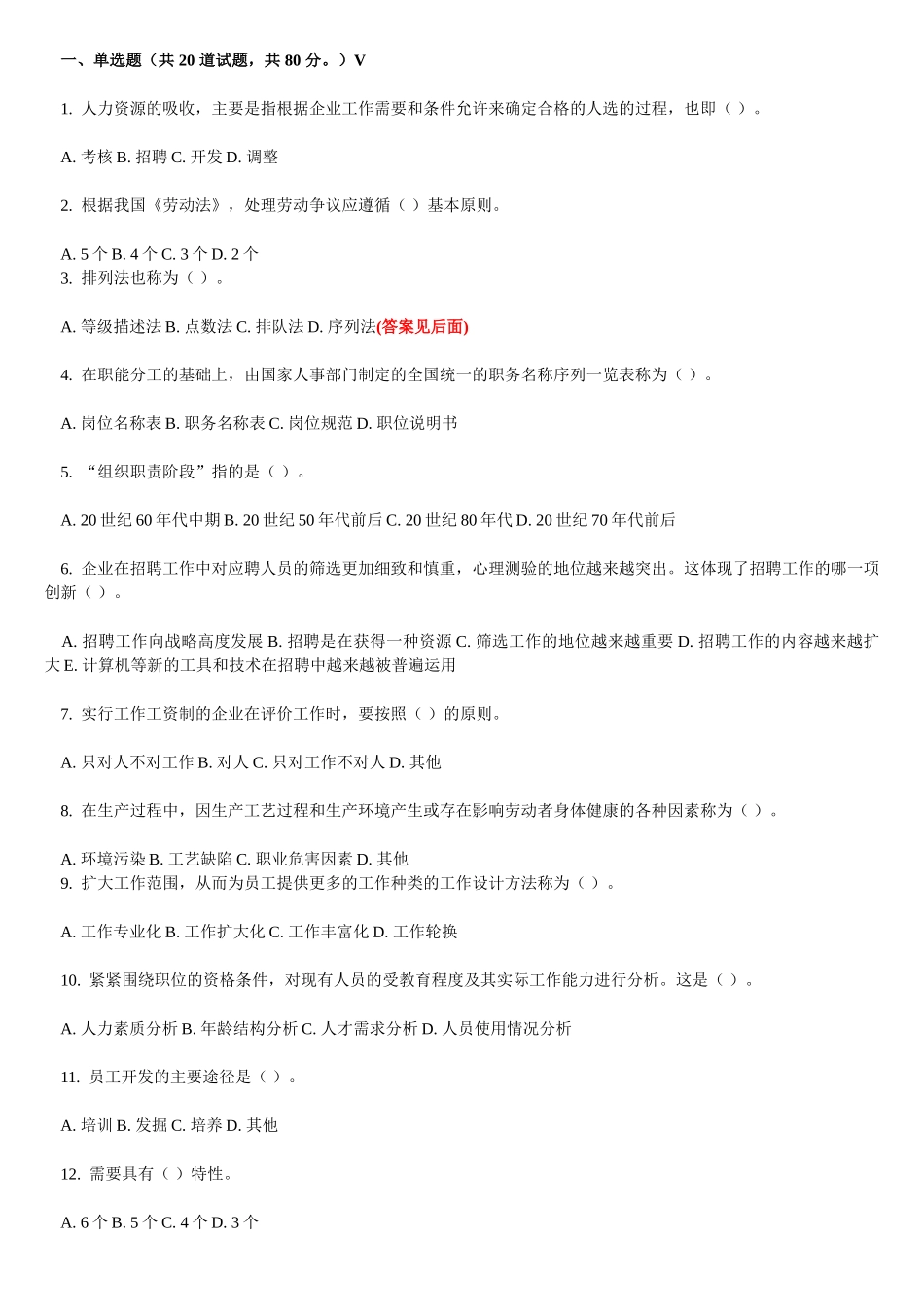 一、单选题（共 20 道试题，共 80 分。）V

1. 人力资源的吸收，主要是指根据企业工作需要和条件允许来确定合格的人选的过程，也即（ ）。

A. 考核 B. 招聘 C. 开发 D. 调整

2. 根据我国《劳动法》，处理劳动争议应遵循（ ）基本原则。

A. 5 个 B. 4 个 C. 3 个 D. 2 个
3. 排列法也称为（ ）。

A. 等级描述法 B. 点数法 C. 排队法 D. 序列法(答案见后面)

4. 在职能分工的基础上，由国家人事部门制定的全国统一的职务名称序列一览表称为（ ）。

A. 岗位名称表 B. 职务名称表 C. 岗位规范 D. 职位说明书

5. “组织职责阶段”指的是（ ）。

A. 20 世纪 60 年代中期 B. 20 世纪 50 年代前后 C. 20 世纪 80 年代 D. 20 世纪 70 年代前后

6. 企业在招聘工作中对应聘人员的筛选更加细致和慎重，心理测验的地位越来越突出。这体现了招聘工作的哪一项创新（ ）。

A. 招聘工作向战略高度发展 B. 招聘是在获得一种资源 C. 筛选工作的地位越来越重要 D. 招聘工作的内容越来越扩大 E. 计算机等新的工具和技术在招聘中越来越被普遍运用

7. 实行工作工资制的企业在评价工作时，要按照（ ）的原则。

A. 只对人不对工作 B. 对人 C. 只对工作不对人 D. 其他

8. 在生产过程中，因生产工艺过程和生产环境产生或存在影响劳动者身体健康的各种因素称为（ ）。

A. 环境污染 B. 工艺缺陷 C. 职业危害因素 D. 其他
9. 扩大工作范围，从而为员工提供更多的工作种类的工作设计方法称为（ ）。

A. 工作专业化 B. 工作扩大化 C. 工作丰富化 D. 工作轮换

10. 紧紧围绕职位的资格条件，对现有人员的受教育程度及其实际工作能力进行分析。这是（ ）。

A. 人力素质分析 B. 年龄结构分析 C. 人才需求分析 D. 人员使用情况分析

11. 员工开发的主要途径是（ ）。

A. 培训 B. 发掘 C. 培养 D. 其他

12. 需要具有（ ）特性。

A. 6 个 B. 5 个 C. 4 个 D. 3 个